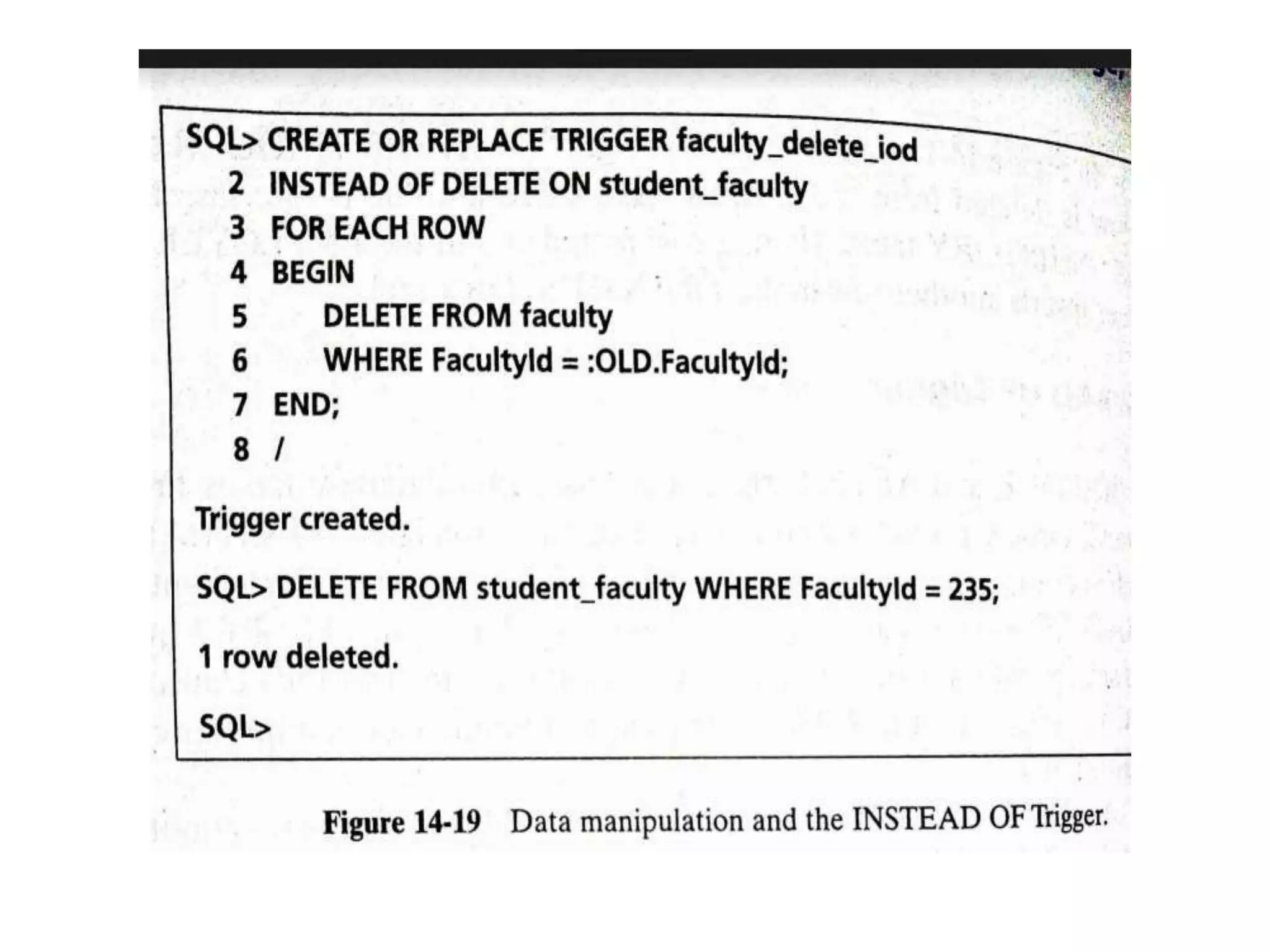 SQL> CREATE OR REPLACE TRIGGER faculty_delete_iod
2 INSTEAD OF DELETE ON student_faculty
3 FOR EACH ROW
4 BEGIN
5 DELETE FROM faculty
6 WHERE FacultyId = :OLD.FacultyId;
7 END;
8 /

Trigger created.

SQL> DELETE FROM student_faculty WHERE FacultyId = 235;

1 row deleted.

SQL>

Figure 14-19 Data manipulation and the INSTEAD OF Trigger.